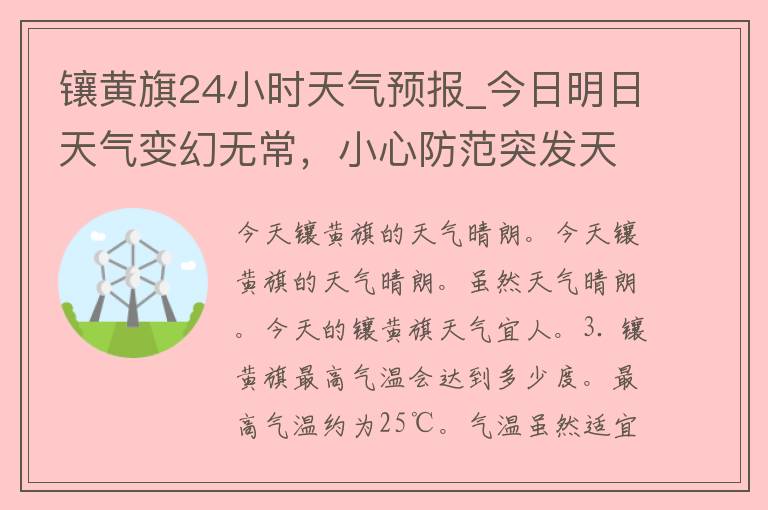 镶黄旗24小时天气预报_今日明日天气变幻无常，小心防范突发天

今天镶黄旗的天气晴朗。今天镶黄旗的天气晴朗。虽然天气晴朗。今天的镶黄旗天气宜人。3. 镶黄旗最高气温会达到多少度。最高气温约为25℃。气温虽然适宜